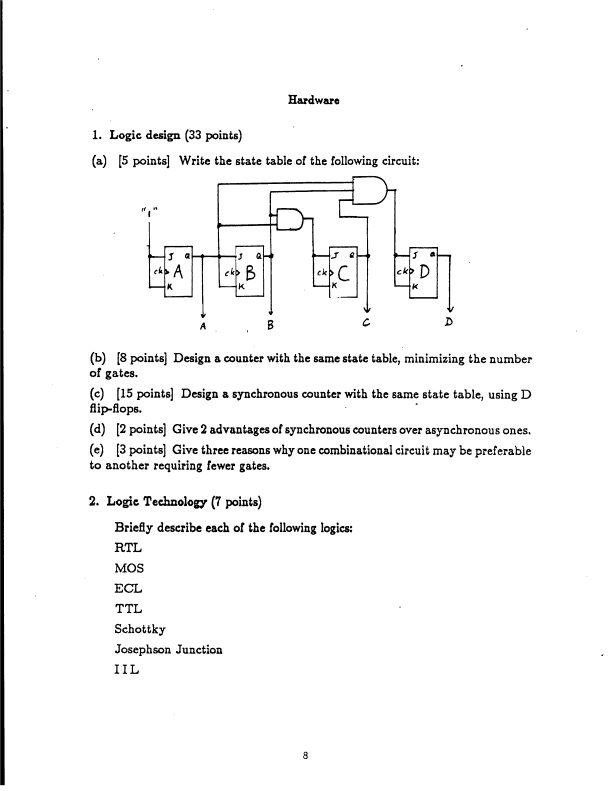 Hardware

1. Logic design (33 points)

(a) [5 points] Write the state table of the following circuit:

"1"

J Q
ck A
K

J Q
ck B
K

J Q
ck C
K

J Q
ck D
K

A B C D

(b) [8 points] Design a counter with the same state table, minimizing the number of gates.

(c) [15 points] Design a synchronous counter with the same state table, using D flip-flops.

(d) [2 points] Give 2 advantages of synchronous counters over asynchronous ones.

(e) [3 points] Give three reasons why one combinational circuit may be preferable to another requiring fewer gates.

2. Logic Technology (7 points)

Briefly describe each of the following logics:

RTL

MOS

ECL

TTL

Schottky

Josephson Junction

IIL

8